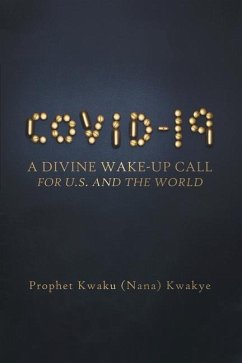 COVID-19

A DIVINE WAKE-UP CALL
FOR U.S. AND THE WORLD

Prophet Kwaku (Nana) Kwakye